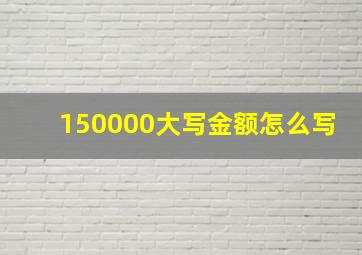 150000大写金额怎么写